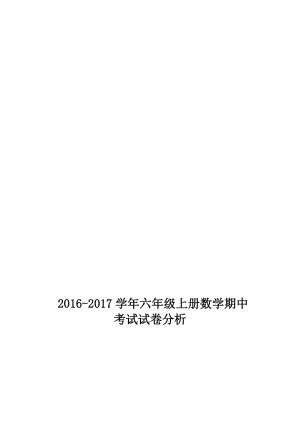 2016-2017 学年六年级上册数学期中考试试卷分析